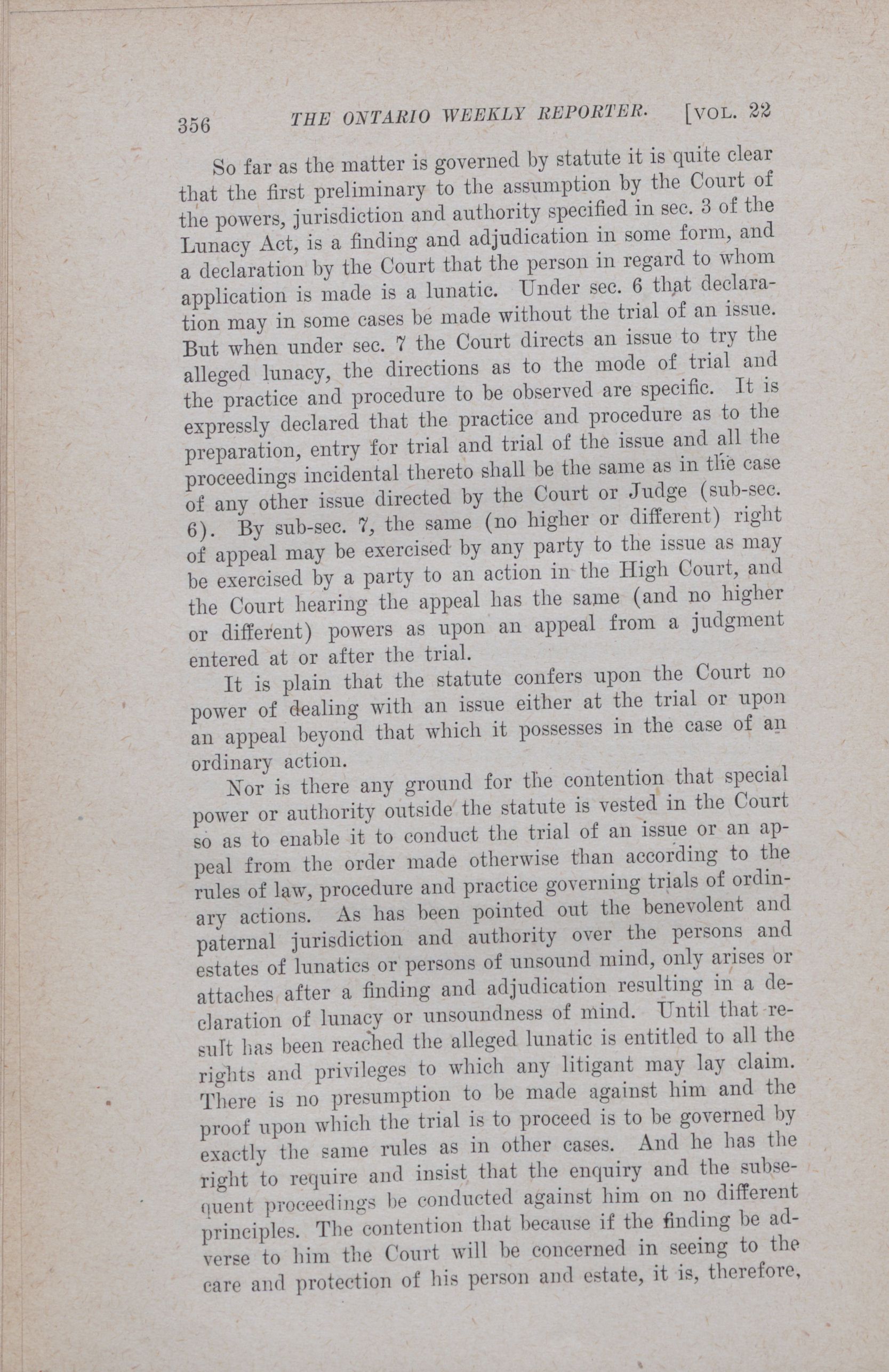 356 THE ONTARIO WEEKLY REPORTER. [VOL. 22

So far as the matter is governed by statute it is quite clear that the first preliminary to the assumption by the Court of the powers, jurisdiction and authority specified in sec. 3 of the Lunacy Act, is a finding and adjudication in some form, and a declaration by the Court that the person in regard to whom application is made is a lunatic. Under sec. 6 that declaration may in some cases be made without the trial of an issue. But when under sec. 7 the Court directs an issue to try the alleged lunacy, the directions as to the mode of trial and the practice and procedure to be observed are specific. It is expressly declared that the practice and procedure as to the preparation, entry for trial and trial of the issue and all the proceedings incidental thereto shall be the same as in the case of any other issue directed by the Court or Judge (sub-sec. 6). By sub-sec. 7, the same (no higher or different) right of appeal may be exercised by any party to the issue as may be exercised by a party to an action in the High Court, and the Court hearing the appeal has the same (and no higher or different) powers as upon an appeal from a judgment entered at or after the trial.

It is plain that the statute confers upon the Court no power of dealing with an issue either at the trial or upon an appeal beyond that which it possesses in the case of an ordinary action.

Nor is there any ground for the contention that special power or authority outside the statute is vested in the Court so as to enable it to conduct the trial of an issue or an appeal from the order made otherwise than according to the rules of law, procedure and practice governing trials of ordinary actions. As has been pointed out the benevolent and paternal jurisdiction and authority over the persons and estates of lunatics or persons of unsound mind, only arises or attaches after a finding and adjudication resulting in a declaration of lunacy or unsoundness of mind. Until that result has been reached the alleged lunatic is entitled to all the rights and privileges to which any litigant may lay claim. There is no presumption to be made against him and the proof upon which the trial is to proceed is to be governed by exactly the same rules as in other cases. And he has the right to require and insist that the enquiry and the subsequent proceedings be conducted against him on no different principles. The contention that because if the finding be adverse to him the Court will be concerned in seeing to the care and protection of his person and estate, it is, therefore,